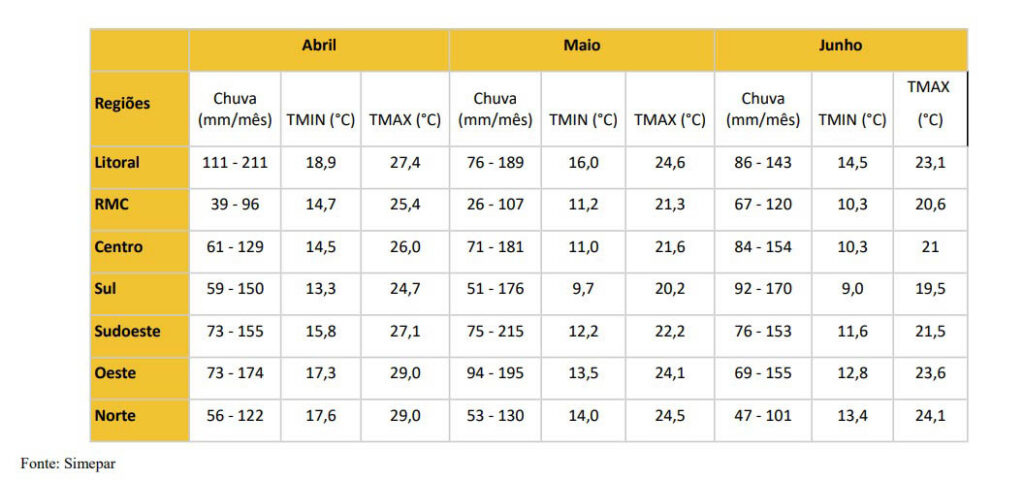 |  | Abril |  |  | Maio |  |  | Junho |  |  |
|---|---|---|---|---|---|---|---|---|---|
| Regiões | Chuva (mm/mês) | TMIN (°C) | TMAX (°C) | Chuva (mm/mês) | TMIN (°C) | TMAX (°C) | Chuva (mm/mês) | TMIN (°C) | TMAX (°C) |
| Litoral | 111 - 211 | 18,9 | 27,4 | 76 - 189 | 16,0 | 24,6 | 86 - 143 | 14,5 | 23,1 |
| RMC | 39 - 96 | 14,7 | 25,4 | 26 - 107 | 11,2 | 21,3 | 67 - 120 | 10,3 | 20,6 |
| Centro | 61 - 129 | 14,5 | 26,0 | 71 - 181 | 11,0 | 21,6 | 84 - 154 | 10,3 | 21 |
| Sul | 59 - 150 | 13,3 | 24,7 | 51 - 176 | 9,7 | 20,2 | 92 - 170 | 9,0 | 19,5 |
| Sudoeste | 73 - 155 | 15,8 | 27,1 | 75 - 215 | 12,2 | 22,2 | 76 - 153 | 11,6 | 21,5 |
| Oeste | 73 - 174 | 17,3 | 29,0 | 94 - 195 | 13,5 | 24,1 | 69 - 155 | 12,8 | 23,6 |
| Norte | 56 - 122 | 17,6 | 29,0 | 53 - 130 | 14,0 | 24,5 | 47 - 101 | 13,4 | 24,1 |

Fonte: Simepar